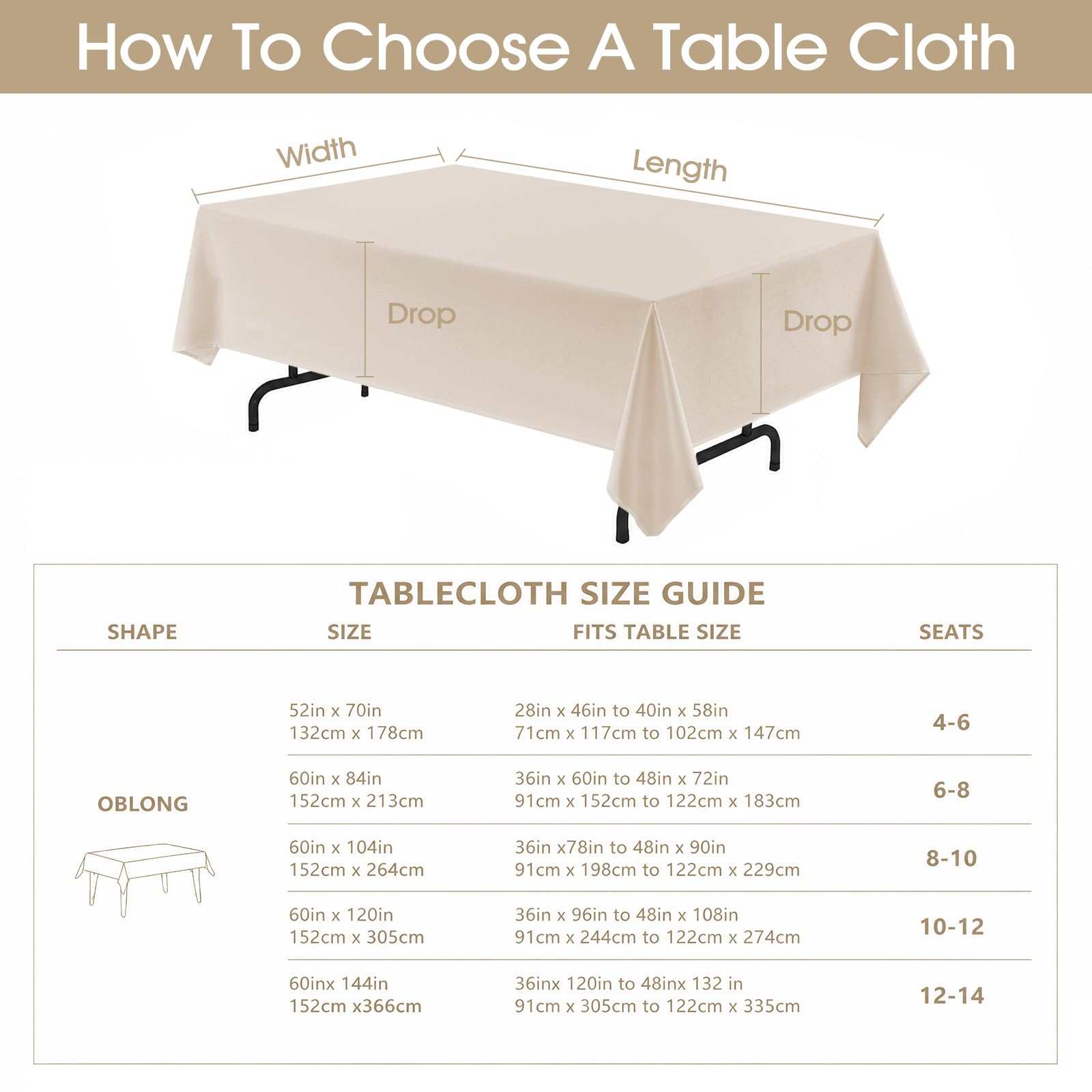 How To Choose A Table Cloth

Width

Length

Drop

Drop

TABLECLOTH SIZE GUIDE

| SHAPE | SIZE | FITS TABLE SIZE | SEATS |
|---|---|---|---|
| OBLONG | 52in x 70in 132cm x 178cm | 28in x 46in to 40in x 58in 71cm x 117cm to 102cm x 147cm | 4-6 |
| | 60in x 84in 152cm x 213cm | 36in x 60in to 48in x 72in 91cm x 152cm to 122cm x 183cm | 6-8 |
| | 60in x 104in 152cm x 264cm | 36in x78in to 48in x 90in 91cm x 198cm to 122cm x 229cm | 8-10 |
| | 60in x 120in 152cm x 305cm | 36in x 96in to 48in x 108in 91cm x 244cm to 122cm x 274cm | 10-12 |
| | 60inx 144in 152cm x366cm | 36inx 120in to 48inx 132 in 91cm x 305cm to 122cm x 335cm | 12-14 |